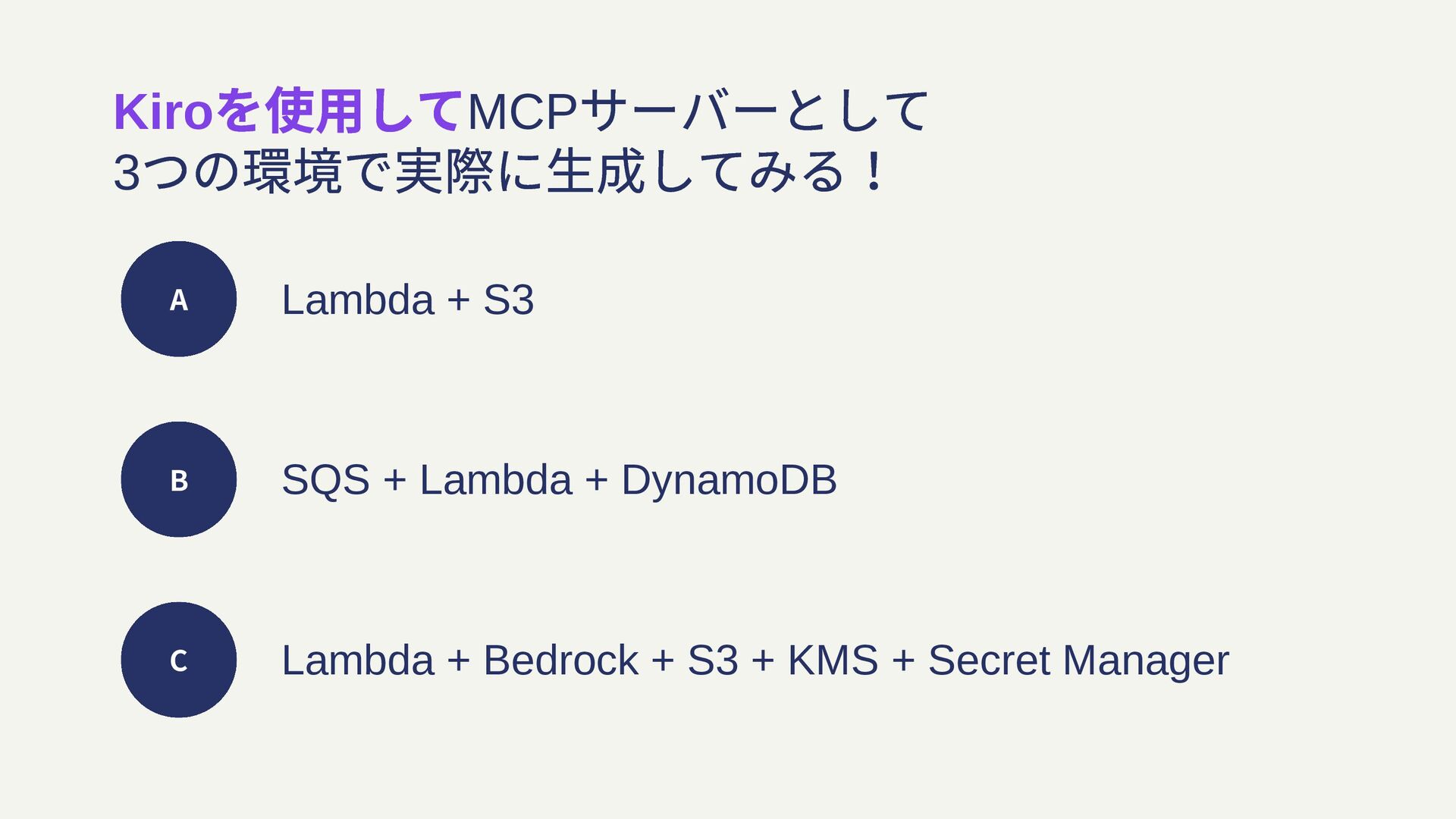 Kiroを使用してMCPサーバーとして
3つの環境で実際に生成してみる！

A
Lambda + S3

B
SQS + Lambda + DynamoDB

C
Lambda + Bedrock + S3 + KMS + Secret Manager